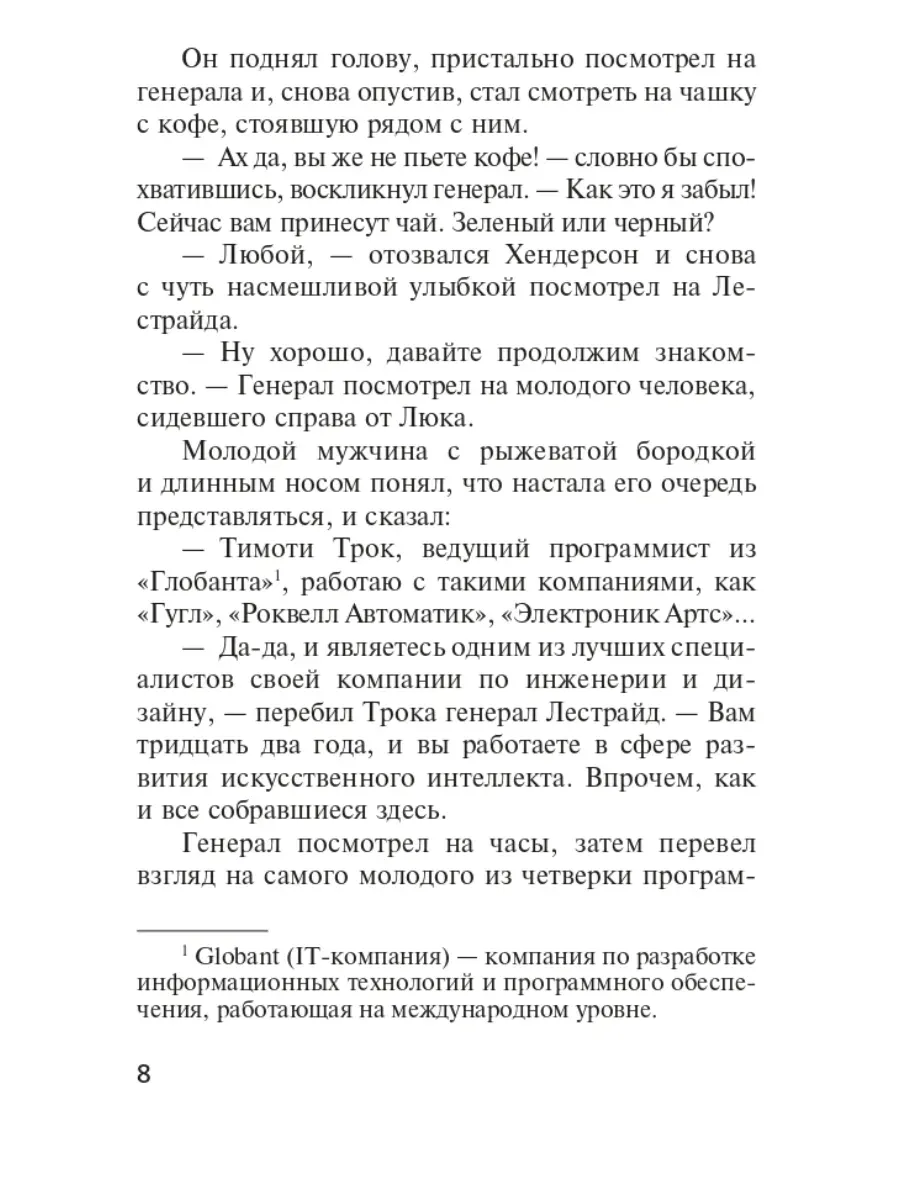 Он поднял голову, пристально посмотрел на генерала и, снова опустив, стал смотреть на чашку с кофе, стоявшую рядом с ним.

— Ах да, вы же не пьете кофе! — словно бы спохватившись, воскликнул генерал. — Как это я забыл! Сейчас вам принесут чай. Зеленый или черный?

— Любой, — отозвался Хендерсон и снова с чуть насмешливой улыбкой посмотрел на Лестрайда.

— Ну хорошо, давайте продолжим знакомство. — Генерал посмотрел на молодого человека, сидевшего справа от Люка.

Молодой мужчина с рыжеватой бородкой и длинным носом понял, что настала его очередь представляться, и сказал:

— Тимоти Трок, ведущий программист из «Глобанта»$^1$, работаю с такими компаниями, как «Гугл», «Роквелл Автоматик», «Электроник Артс»...

— Да-да, и являетесь одним из лучших специалистов своей компании по инженерии и дизайну, — перебил Трока генерал Лестрайд. — Вам тридцать два года, и вы работаете в сфере развития искусственного интеллекта. Впрочем, как и все собравшиеся здесь.

Генерал посмотрел на часы, затем перевел взгляд на самого молодого из четверки програм-

$^1$ Globant (IT-компания) — компания по разработке информационных технологий и программного обеспечения, работающая на международном уровне.

8